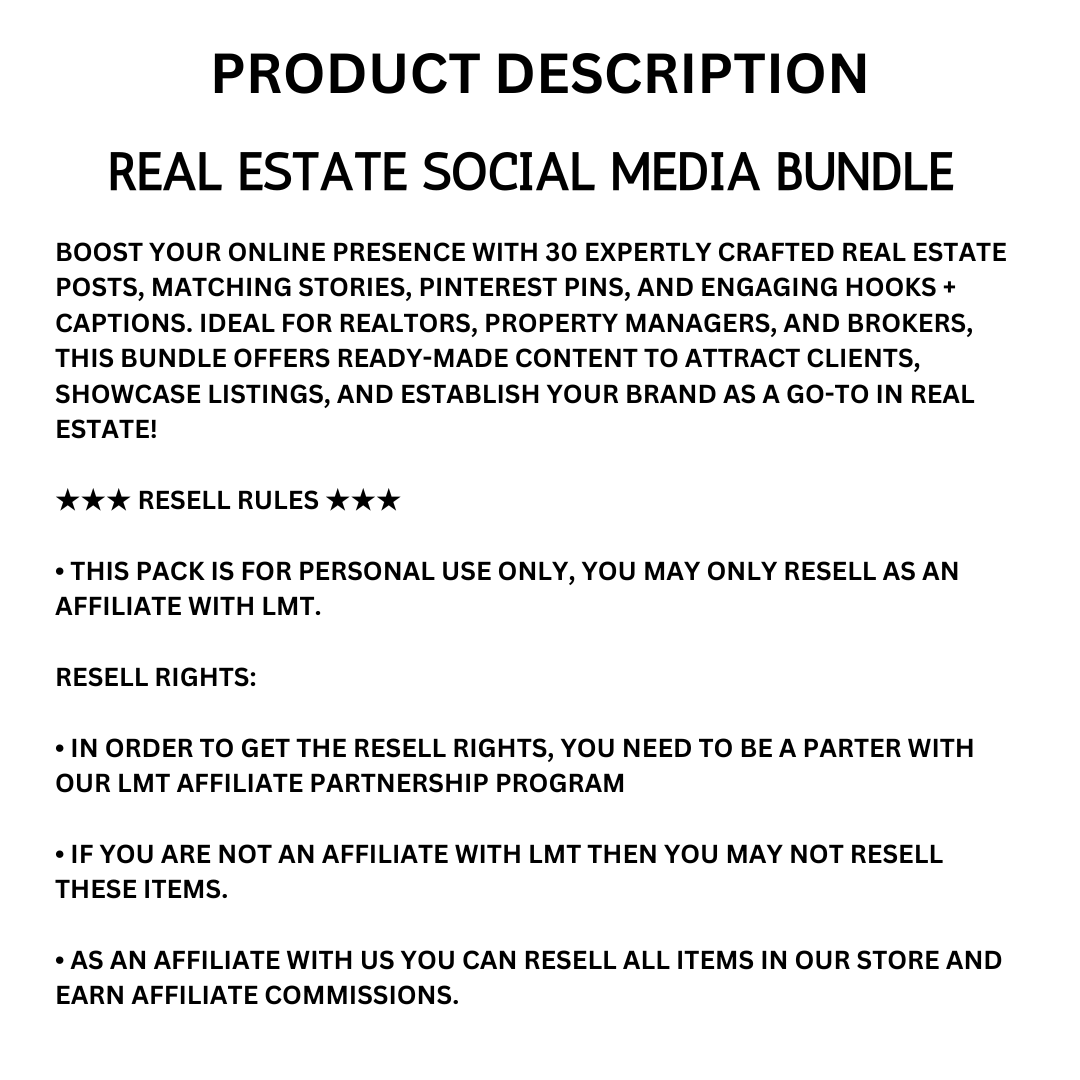 PRODUCT DESCRIPTION

REAL ESTATE SOCIAL MEDIA BUNDLE

BOOST YOUR ONLINE PRESENCE WITH 30 EXPERTLY CRAFTED REAL ESTATE POSTS, MATCHING STORIES, PINTEREST PINS, AND ENGAGING HOOKS + CAPTIONS. IDEAL FOR REALTORS, PROPERTY MANAGERS, AND BROKERS, THIS BUNDLE OFFERS READY-MADE CONTENT TO ATTRACT CLIENTS, SHOWCASE LISTINGS, AND ESTABLISH YOUR BRAND AS A GO-TO IN REAL ESTATE!

★★★ RESELL RULES ★★★

• THIS PACK IS FOR PERSONAL USE ONLY, YOU MAY ONLY RESELL AS AN AFFILIATE WITH LMT.

RESELL RIGHTS:

• IN ORDER TO GET THE RESELL RIGHTS, YOU NEED TO BE A PARTER WITH OUR LMT AFFILIATE PARTNERSHIP PROGRAM

• IF YOU ARE NOT AN AFFILIATE WITH LMT THEN YOU MAY NOT RESELL THESE ITEMS.

• AS AN AFFILIATE WITH US YOU CAN RESELL ALL ITEMS IN OUR STORE AND EARN AFFILIATE COMMISSIONS.